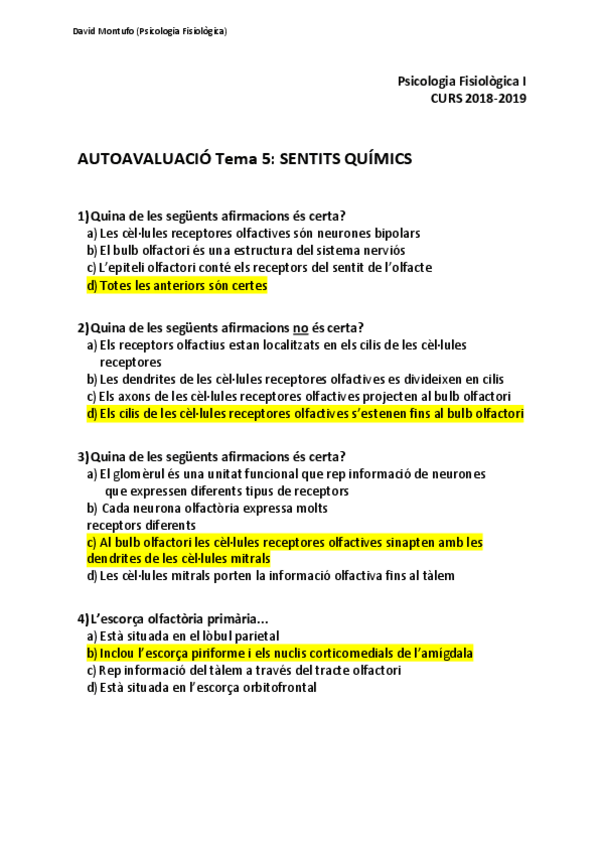 David Montufo (Psicologia Fisiològica)

Psicologia Fisiològica I
CURS 2018-2019

AUTOAVALUACIÓ Tema 5: SENTITS QUÍMICS

1) Quina de les següents afirmacions és certa?
a) Les cèl·lules receptores olfactives són neurones bipolars
b) El bulb olfactori és una estructura del sistema nerviós
c) L'epiteli olfactori conté els receptors del sentit de l'olfacte
d) Totes les anteriors són certes

2) Quina de les següents afirmacions no és certa?
a) Els receptors olfactius estan localitzats en els cilis de les cèl·lules receptores
b) Les dendrites de les cèl·lules receptores olfactives es divideixen en cilis
c) Els axons de les cèl·lules receptores olfactives projecten al bulb olfactori
d) Els cilis de les cèl·lules receptores olfactives s'estenen fins al bulb olfactori

3) Quina de les següents afirmacions és certa?
a) El glomèrul és una unitat funcional que rep informació de neurones que expressen diferents tipus de receptors
b) Cada neurona olfactòria expressa molts receptors diferents
c) Al bulb olfactori les cèl·lules receptores olfactives sinapten amb les dendrites de les cèl·lules mitrals
d) Les cèl·lules mitrals porten la informació olfactiva fins al tàlem

4) L'escorça olfactòria primària...
a) Està situada en el lòbul parietal
b) Inclou l'escorça piriforme i els nuclis corticomedials de l'amígdala
c) Rep informació del tàlem a través del tracte olfactori
d) Està situada en l'escorça orbitofrontal